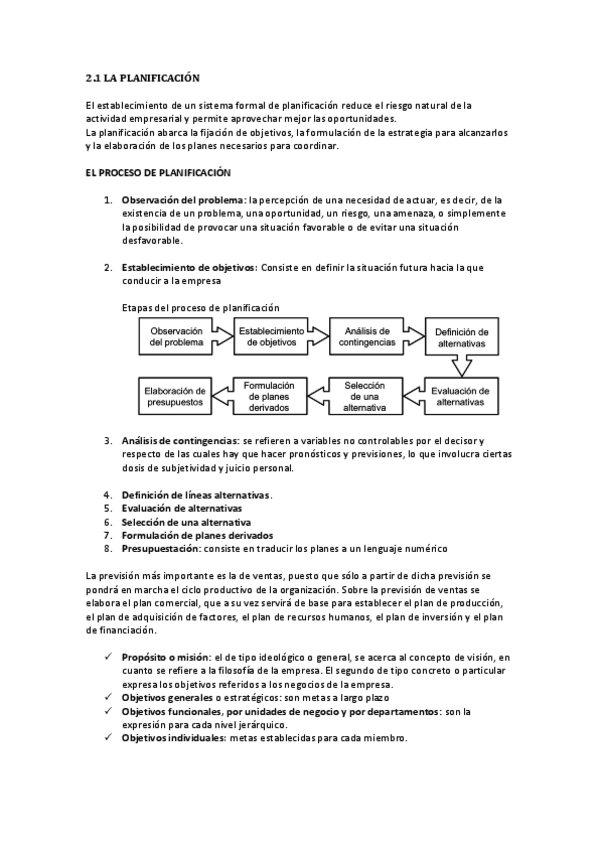 2.1 LA PLANIFICACIÓN

El establecimiento de un sistema formal de planificación reduce el riesgo natural de la actividad empresarial y permite aprovechar mejor las oportunidades.
La planificación abarca la fijación de objetivos, la formulación de la estrategia para alcanzarlos y la elaboración de los planes necesarios para coordinar.

EL PROCESO DE PLANIFICACIÓN

1. Observación del problema: la percepción de una necesidad de actuar, es decir, de la existencia de un problema, una oportunidad, un riesgo, una amenaza, o simplemente la posibilidad de provocar una situación favorable o de evitar una situación desfavorable.

2. Establecimiento de objetivos: Consiste en definir la situación futura hacia la que conducir a la empresa

Etapas del proceso de planificación

Observación del problema
Establecimiento de objetivos
Análisis de contingencias
Definición de alternativas
Evaluación de alternativas
Selección de una alternativa
Formulación de planes derivados
Elaboración de presupuestos

3. Análisis de contingencias: se refieren a variables no controlables por el decisor y respecto de las cuales hay que hacer pronósticos y previsiones, lo que involucra ciertas dosis de subjetividad y juicio personal.

4. Definición de líneas alternativas.
5. Evaluación de alternativas
6. Selección de una alternativa
7. Formulación de planes derivados
8. Presupuestación: consiste en traducir los planes a un lenguaje numérico

La previsión más importante es la de ventas, puesto que sólo a partir de dicha previsión se pondrá en marcha el ciclo productivo de la organización. Sobre la previsión de ventas se elabora el plan comercial, que a su vez servirá de base para establecer el plan de producción, el plan de adquisición de factores, el plan de recursos humanos, el plan de inversión y el plan de financiación.

✓ Propósito o misión: el de tipo ideológico o general, se acerca al concepto de visión, en cuanto se refiere a la filosofía de la empresa. El segundo de tipo concreto o particular expresa los objetivos referidos a los negocios de la empresa.
✓ Objetivos generales o estratégicos: son metas a largo plazo
✓ Objetivos funcionales, por unidades de negocio y por departamentos: son la expresión para cada nivel jerárquico.
✓ Objetivos individuales: metas establecidas para cada miembro.